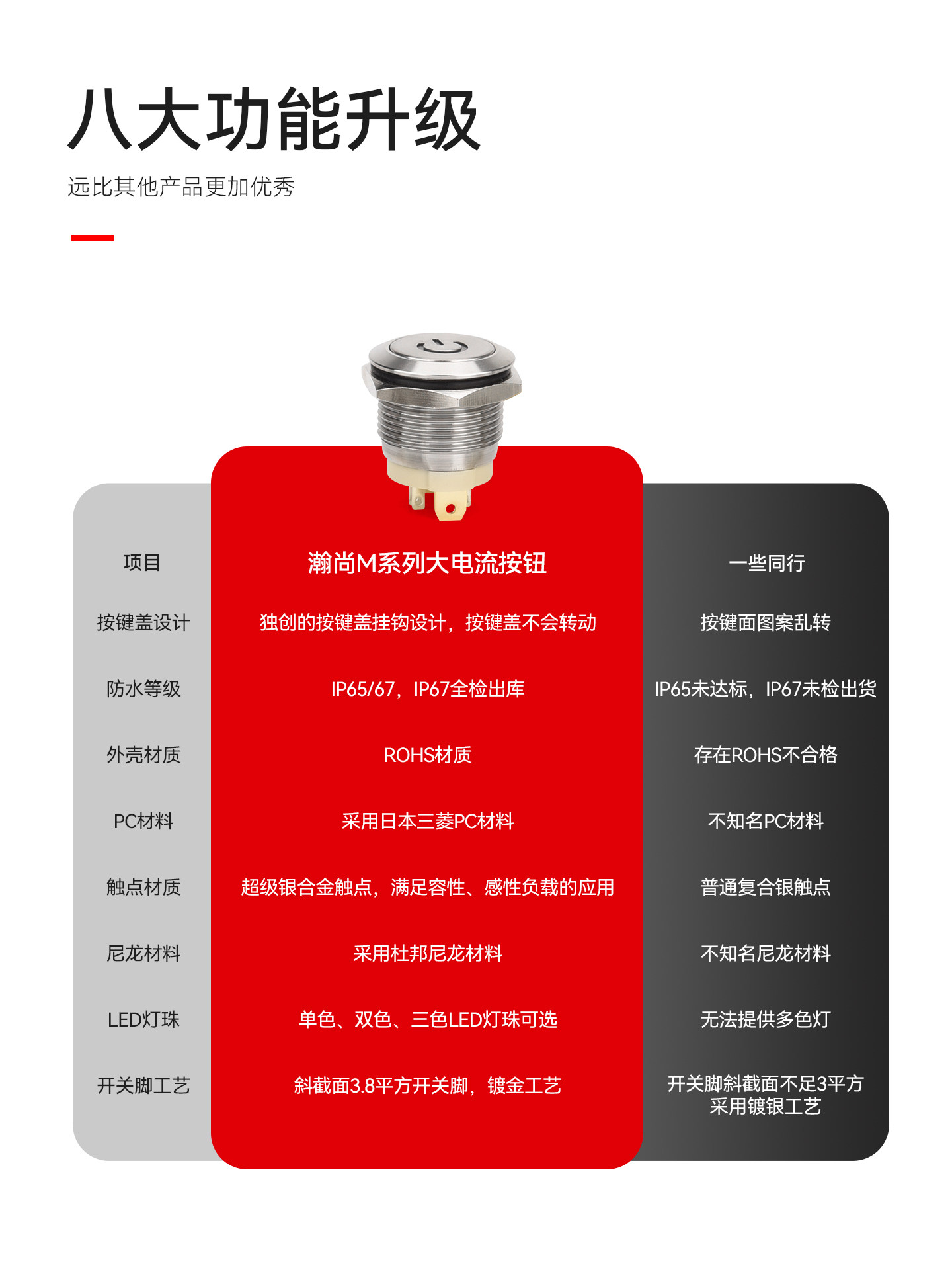 八大功能升级

远比其他产品更加优秀

| 项目 | 瀚尚M系列大电流按钮 | 一些同行 |
|---|---|---|
| 按键盖设计 | 独创的按键盖挂钩设计，按键盖不会转动 | 按键面图案乱转 |
| 防水等级 | IP65/67，IP67全检出库 | IP65未达标，IP67未检出货 |
| 外壳材质 | ROHS材质 | 存在ROHS不合格 |
| PC材料 | 采用日本三菱PC材料 | 不知名PC材料 |
| 触点材质 | 超级银合金触点，满足容性、感性负载的应用 | 普通复合银触点 |
| 尼龙材料 | 采用杜邦尼龙材料 | 不知名尼龙材料 |
| LED灯珠 | 单色、双色、三色LED灯珠可选 | 无法提供多色灯 |
| 开关脚工艺 | 斜截面3.8平方开关脚，镀金工艺 | 开关脚斜截面不足3平方 采用镀银工艺 |